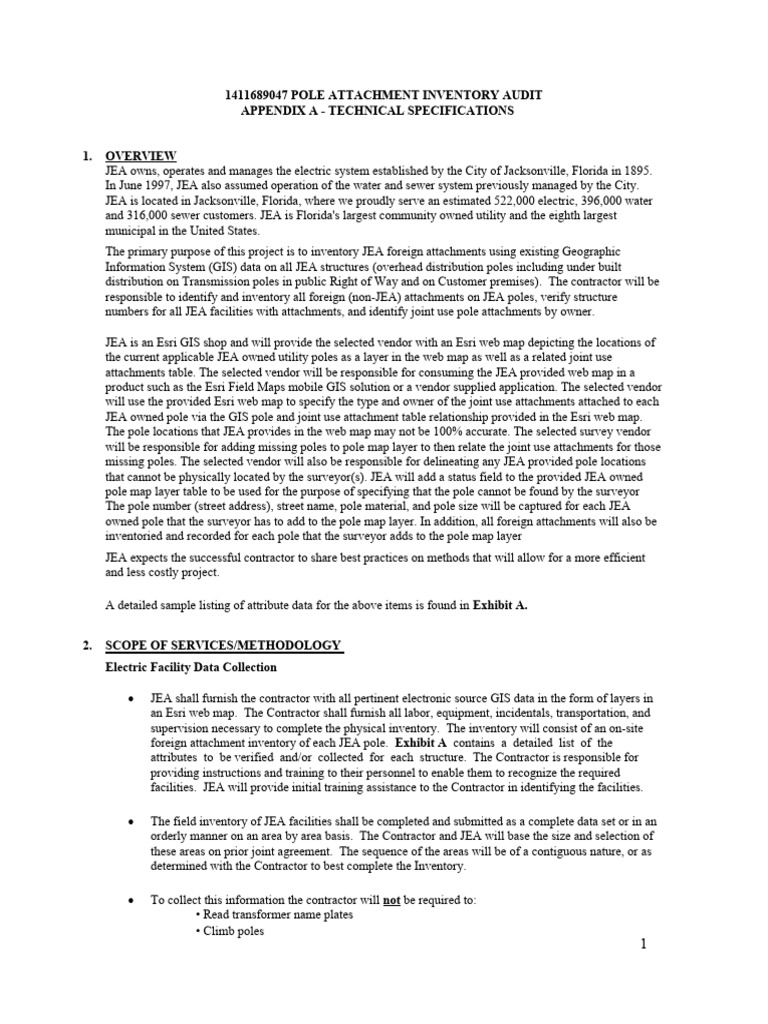 1411689047 POLE ATTACHMENT INVENTORY AUDIT
APPENDIX A - TECHNICAL SPECIFICATIONS

1. OVERVIEW
JEA owns, operates and manages the electric system established by the City of Jacksonville, Florida in 1895. In June 1997, JEA also assumed operation of the water and sewer system previously managed by the City. JEA is located in Jacksonville, Florida, where we proudly serve an estimated 522,000 electric, 396,000 water and 316,000 sewer customers. JEA is Florida's largest community owned utility and the eighth largest municipal in the United States.

The primary purpose of this project is to inventory JEA foreign attachments using existing Geographic Information System (GIS) data on all JEA structures (overhead distribution poles including under built distribution on Transmission poles in public Right of Way and on Customer premises). The contractor will be responsible to identify and inventory all foreign (non-JEA) attachments on JEA poles, verify structure numbers for all JEA facilities with attachments, and identify joint use pole attachments by owner.

JEA is an Esri GIS shop and will provide the selected vendor with an Esri web map depicting the locations of the current applicable JEA owned utility poles as a layer in the web map as well as a related joint use attachments table. The selected vendor will be responsible for consuming the JEA provided web map in a product such as the Esri Field Maps mobile GIS solution or a vendor supplied application. The selected vendor will use the provided Esri web map to specify the type and owner of the joint use attachments attached to each JEA owned pole via the GIS pole and joint use attachment table relationship provided in the Esri web map. The pole locations that JEA provides in the web map may not be 100% accurate. The selected survey vendor will be responsible for adding missing poles to pole map layer to then relate the joint use attachments for those missing poles. The selected vendor will also be responsible for delineating any JEA provided pole locations that cannot be physically located by the surveyor(s). JEA will add a status field to the provided JEA owned pole map layer table to be used for the purpose of specifying that the pole cannot be found by the surveyor The pole number (street address), street name, pole material, and pole size will be captured for each JEA owned pole that the surveyor has to add to the pole map layer. In addition, all foreign attachments will also be inventoried and recorded for each pole that the surveyor adds to the pole map layer

JEA expects the successful contractor to share best practices on methods that will allow for a more efficient and less costly project.

A detailed sample listing of attribute data for the above items is found in Exhibit A.

2. SCOPE OF SERVICES/METHODOLOGY
Electric Facility Data Collection

• JEA shall furnish the contractor with all pertinent electronic source GIS data in the form of layers in an Esri web map. The Contractor shall furnish all labor, equipment, incidentals, transportation, and supervision necessary to complete the physical inventory. The inventory will consist of an on-site foreign attachment inventory of each JEA pole. Exhibit A contains a detailed list of the attributes to be verified and/or collected for each structure. The Contractor is responsible for providing instructions and training to their personnel to enable them to recognize the required facilities. JEA will provide initial training assistance to the Contractor in identifying the facilities.

• The field inventory of JEA facilities shall be completed and submitted as a complete data set or in an orderly manner on an area by area basis. The Contractor and JEA will base the size and selection of these areas on prior joint agreement. The sequence of the areas will be of a contiguous nature, or as determined with the Contractor to best complete the Inventory.

• To collect this information the contractor will not be required to:
• Read transformer name plates
• Climb poles

1